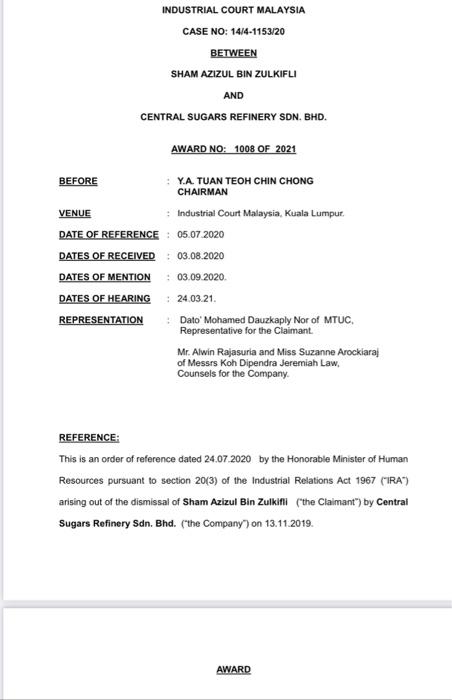 INDUSTRIAL COURT MALAYSIA

CASE NO: 14/4-1153/20

BETWEEN

SHAM AZIZUL BIN ZULKIFLI

AND

CENTRAL SUGARS REFINERY SDN. BHD.

AWARD NO: 1008 OF 2021

BEFORE : Y.A. TUAN TEOH CHIN CHONG CHAIRMAN

VENUE : Industrial Court Malaysia, Kuala Lumpur.

DATE OF REFERENCE : 05.07.2020

DATES OF RECEIVED : 03.08.2020

DATES OF MENTION : 03.09.2020.

DATES OF HEARING : 24.03.21.

REPRESENTATION : Dato' Mohamed Dauzkaply Nor of MTUC, Representative for the Claimant.

Mr. Alwin Rajasuria and Miss Suzanne Arockiaraj of Messrs Koh Dipendra Jeremiah Law, Counsels for the Company.

REFERENCE:

This is an order of reference dated 24.07.2020 by the Honorable Minister of Human Resources pursuant to section 20(3) of the Industrial Relations Act 1967 ("IRA") arising out of the dismissal of Sham Azizul Bin Zulkifli ("the Claimant") by Central Sugars Refinery Sdn. Bhd. ("the Company") on 13.11.2019.

AWARD